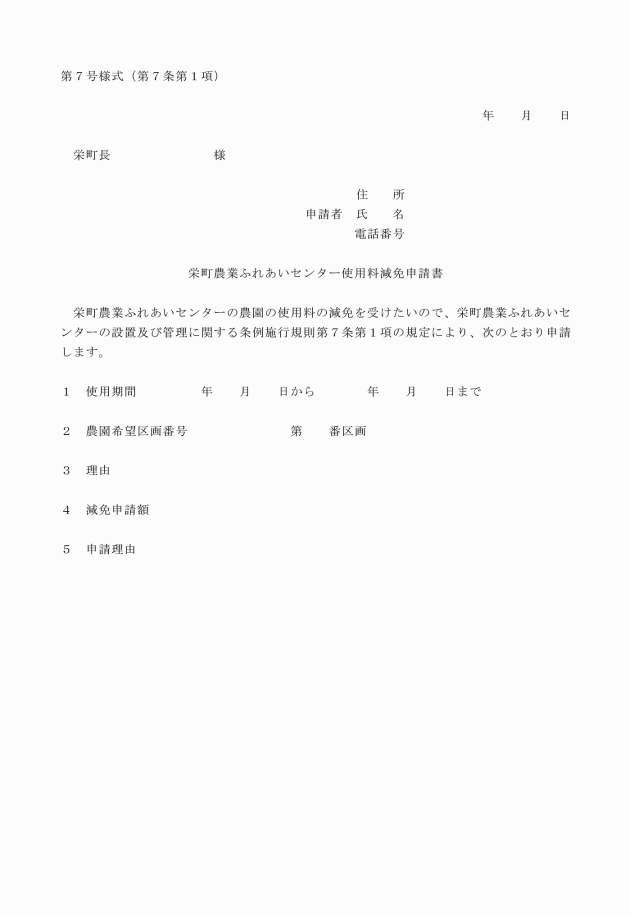 第７号様式（第７条第１項）

年　　月　　日

栄町長　　　　　　　　様

住　　所
申請者　氏　　名
電話番号

栄町農業ふれあいセンター使用料減免申請書

栄町農業ふれあいセンターの農園の使用料の減免を受けたいので、栄町農業ふれあいセンターの設置及び管理に関する条例施行規則第７条第１項の規定により、次のとおり申請します。

１　使用期間　　　　　年　　月　　日から　　　　年　　月　　日まで

２　農園希望区画番号　　　　　　　第　　番区画

３　理由

４　減免申請額

５　申請理由